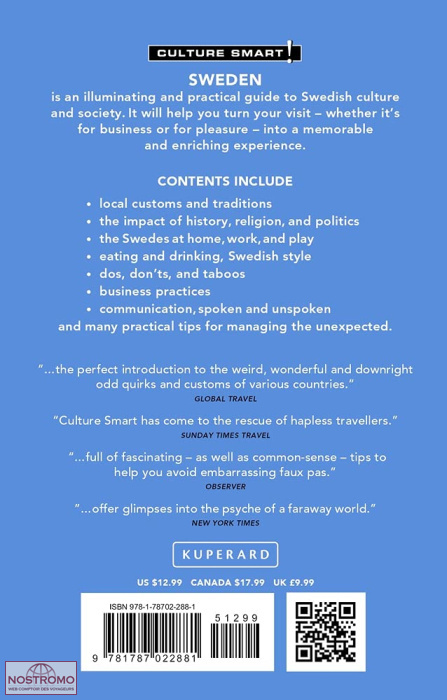 CULTURE SMART!

SWEDEN
is an illuminating and practical guide to Swedish culture and society. It will help you turn your visit – whether it's for business or for pleasure – into a memorable and enriching experience.

CONTENTS INCLUDE

• local customs and traditions
• the impact of history, religion, and politics
• the Swedes at home, work, and play
• eating and drinking, Swedish style
• dos, don'ts, and taboos
• business practices
• communication, spoken and unspoken
and many practical tips for managing the unexpected.

"...the perfect introduction to the weird, wonderful and downright odd quirks and customs of various countries."
GLOBAL TRAVEL

"Culture Smart has come to the rescue of hapless travellers."
SUNDAY TIMES TRAVEL

"...full of fascinating – as well as common-sense – tips to help you avoid embarrassing faux pas."
OBSERVER

"...offer glimpses into the psyche of a faraway world."
NEW YORK TIMES

KUPERARD

US $12.99 CANADA $17.99 UK £9.99

ISBN 978-1-78702-288-1

51299

9 781787 022881

NOSTROMO
WEB COMPTOIR DES VOYAGEURS